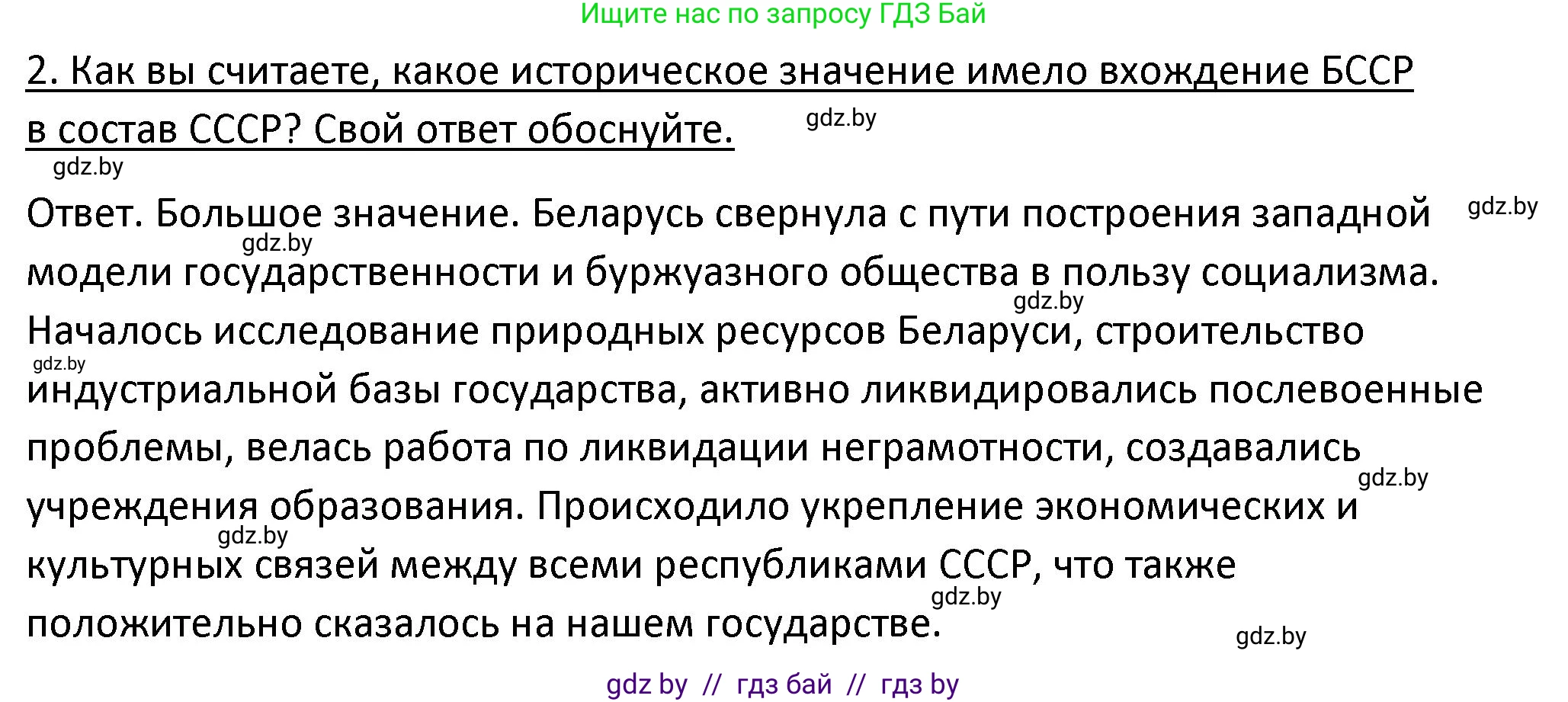 Ищите нас по запросу ГДЗ Бай

2. Как вы считаете, какое историческое значение имело вхождение БССР в состав СССР? Свой ответ обоснуйте.

gdz.by

gdz.by

Ответ. Большое значение. Беларусь свернула с пути построения западной модели государственности и буржуазного общества в пользу социализма. Началось исследование природных ресурсов Беларуси, строительство индустриальной базы государства, активно ликвидировались послевоенные проблемы, велась работа по ликвидации неграмотности, создавались учреждения образования. Происходило укрепление экономических и культурных связей между всеми республиками СССР, что также положительно сказалось на нашем государстве.

gdz.by

gdz.by

gdz.by

gdz.by

gdz.by

gdz.by

gdz.by

gdz.by

gdz by // гдз бай // гдз by